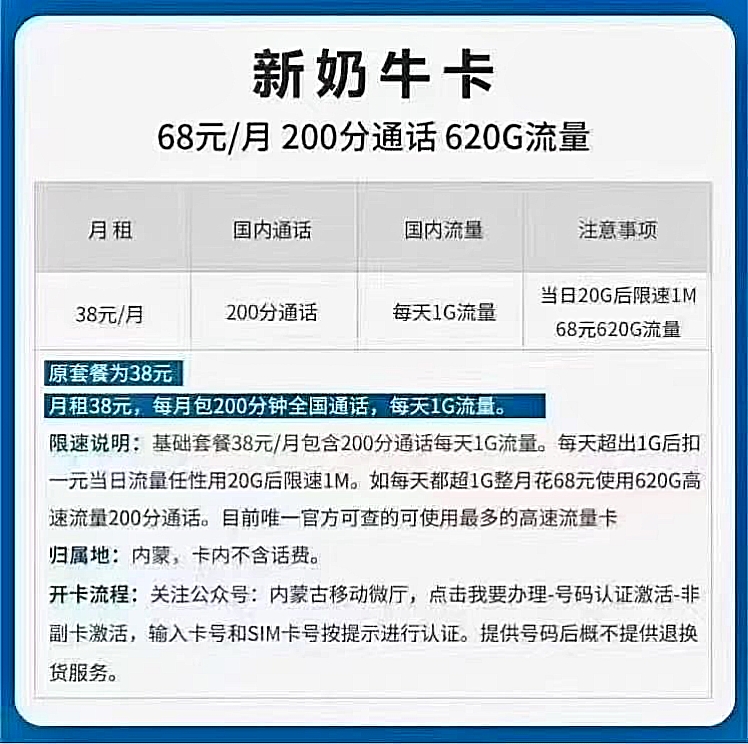 新奶牛卡

68元/月 200分通话 620G流量

| 月租 | 国内通话 | 国内流量 | 注意事项 |
|---|---|---|---|
| 38元/月 | 200分通话 | 每天1G流量 | 当日20G后限速1M 68元620G流量 |

原套餐为38元

月租38元，每月包200分钟全国通话，每天1G流量。

限速说明：基础套餐38元/月包含200分通话每天1G流量。每天超出1G后扣一元当日流量任性用20G后限速1M。如每天都超1G整月花68元使用620G高速流量200分通话。目前唯一官方可查的可使用最多的高速流量卡

归属地：内蒙，卡内不含话费。

开卡流程：关注公众号：内蒙古移动微厅，点击我要办理-号码认证激活-非副卡激活，输入卡号和SIM卡号按提示进行认证。提供号码后概不提供退换货服务。